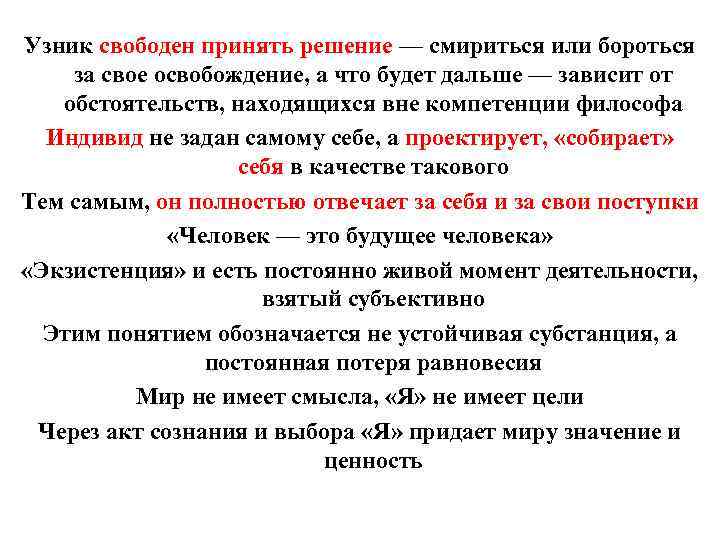 Узник свободен принять решение — смириться или бороться за свое освобождение, а что будет дальше — зависит от обстоятельств, находящихся вне компетенции философа

Индивид не задан самому себе, а проектирует, «собирает» себя в качестве такового

Тем самым, он полностью отвечает за себя и за свои поступки

«Человек — это будущее человека»

«Экзистенция» и есть постоянно живой момент деятельности, взятый субъективно

Этим понятием обозначается не устойчивая субстанция, а постоянная потеря равновесия

Мир не имеет смысла, «Я» не имеет цели

Через акт сознания и выбора «Я» придает миру значение и ценность